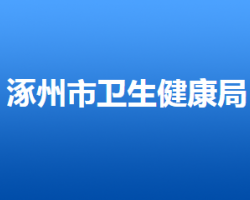 涿州市卫生健康局